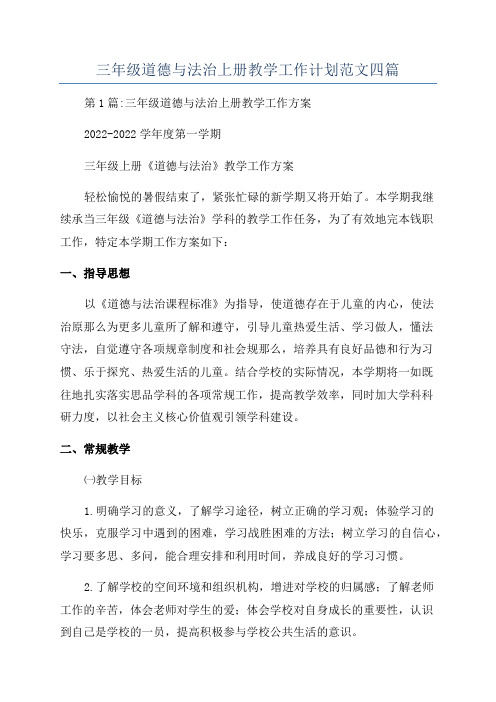 三年级道德与法治上册教学工作计划范文四篇

第1篇:三年级道德与法治上册教学工作方案

2022-2022学年度第一学期

三年级上册《道德与法治》教学工作方案

轻松愉悦的暑假结束了，紧张忙碌的新学期又将开始了。本学期我继续承当三年级《道德与法治》学科的教学工作任务，为了有效地完本钱职工作，特定本学期工作方案如下：

一、指导思想

以《道德与法治课程标准》为指导，使道德存在于儿童的内心，使法治原那么为更多儿童所了解和遵守，引导儿童热爱生活、学习做人，懂法守法，自觉遵守各项规章制度和社会规那么，培养具有良好品德和行为习惯、乐于探究、热爱生活的儿童。结合学校的实际情况，本学期将一如既往地扎实落实思品学科的各项常规工作，提高教学效率，同时加大学科科研力度，以社会主义核心价值观引领学科建设。

二、常规教学

㈠教学目标

1.明确学习的意义，了解学习途径，树立正确的学习观；体验学习的快乐，克服学习中遇到的困难，学习战胜困难的方法；树立学习的自信心，学习要多思、多问，能合理安排和利用时间，养成良好的学习习惯。

2.了解学校的空间环境和组织机构，增进对学校的归属感；了解老师工作的辛苦，体会老师对学生的爱；体会学校对自身成长的重要性，认识到自己是学校的一员，提高积极参与学校公共生活的意识。